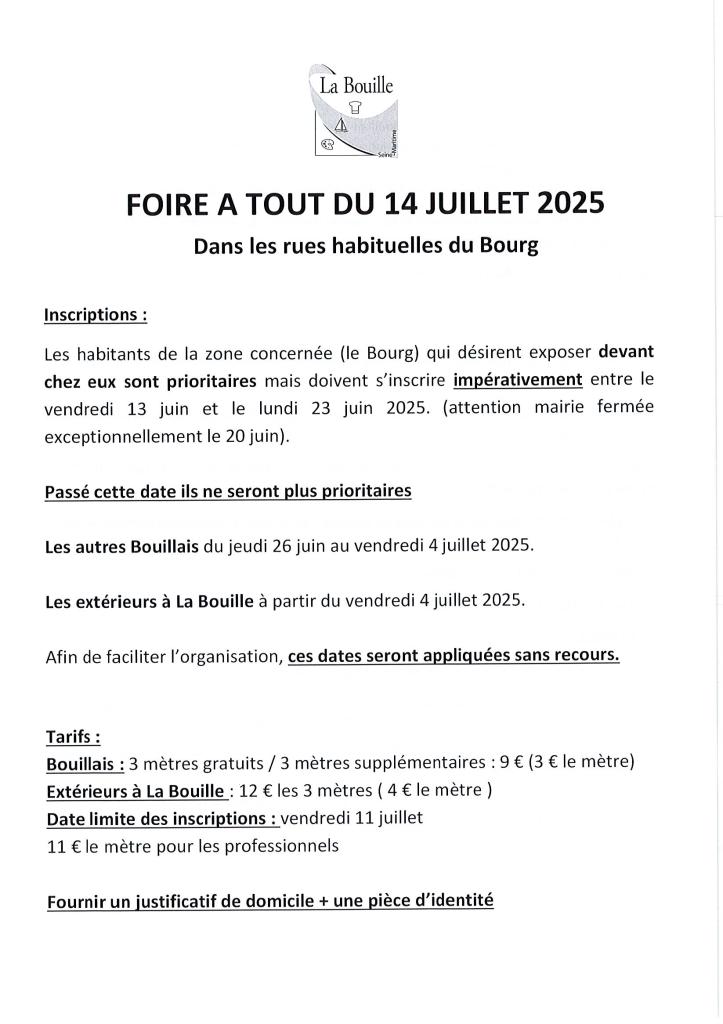 La Bouille
Seine-Maritime

FOIRE A TOUT DU 14 JUILLET 2025

Dans les rues habituelles du Bourg

Inscriptions :

Les habitants de la zone concernée (le Bourg) qui désirent exposer devant chez eux sont prioritaires mais doivent s'inscrire impérativement entre le vendredi 13 juin et le lundi 23 juin 2025. (attention mairie fermée exceptionnellement le 20 juin).

Passé cette date ils ne seront plus prioritaires

Les autres Bouillais du jeudi 26 juin au vendredi 4 juillet 2025.

Les extérieurs à La Bouille à partir du vendredi 4 juillet 2025.

Afin de faciliter l'organisation, ces dates seront appliquées sans recours.

Tarifs :
Bouillais : 3 mètres gratuits / 3 mètres supplémentaires : 9 € (3 € le mètre)
Extérieurs à La Bouille : 12 € les 3 mètres ( 4 € le mètre )
Date limite des inscriptions : vendredi 11 juillet
11 € le mètre pour les professionnels

Fournir un justificatif de domicile + une pièce d'identité